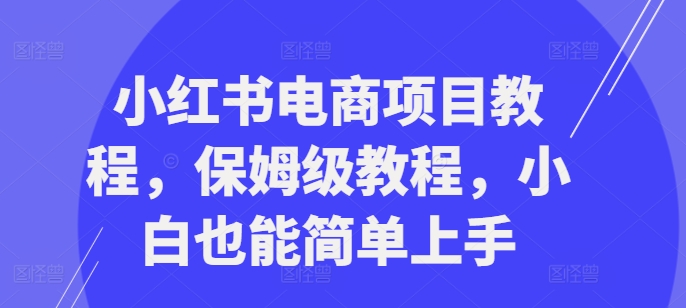 图怪兽 图怪兽 图怪兽

小红书电商项目教程，保姆级教程，小白也能简单上手

图怪兽 图怪兽 图怪兽